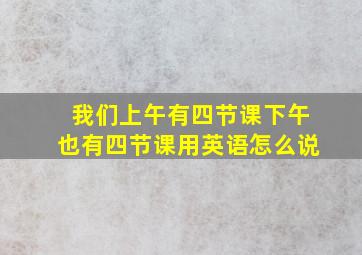 我们上午有四节课下午也有四节课用英语怎么说